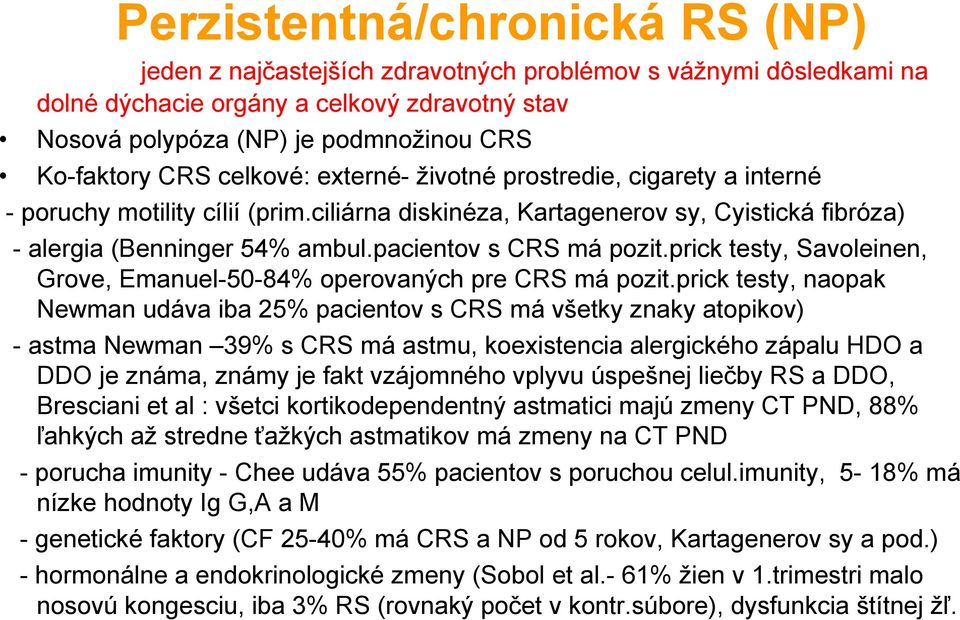 Perzistentná/chronická RS (NP)

jeden z najčastejších zdravotných problémov s vážnymi dôsledkami na dolné dýchacie orgány a celkový zdravotný stav

• Nosová polypóza (NP) je podmnožinou CRS
• Ko-faktory CRS celkové: externé- životné prostredie, cigarety a interné

- poruchy motility cílií (prim.ciliárna diskinéza, Kartagenerov sy, Cyistická fibróza)
- alergia (Benninger 54% ambul.pacientov s CRS má pozit.prick testy, Savoleinen, Grove, Emanuel-50-84% operovaných pre CRS má pozit.prick testy, naopak Newman udáva iba 25% pacientov s CRS má všetky znaky atopikov)
- astma Newman –39% s CRS má astmu, koexistencia alergického zápalu HDO a DDO je známa, známy je fakt vzájomného vplyvu úspešnej liečby RS a DDO, Bresciani et al : všetci kortikodependentný astmatici majú zmeny CT PND, 88% ľahkých až stredne ťažkých astmatikov má zmeny na CT PND
- porucha imunity - Chee udáva 55% pacientov s poruchou celul.imunity, 5- 18% má nízke hodnoty Ig G,A a M
- genetické faktory (CF 25-40% má CRS a NP od 5 rokov, Kartagenerov sy a pod.)
- hormonálne a endokrinologické zmeny (Sobol et al.- 61% žien v 1.trimestri malo nosovú kongesciu, iba 3% RS (rovnaký počet v kontr.súbore), dysfunkcia štítnej žľ.